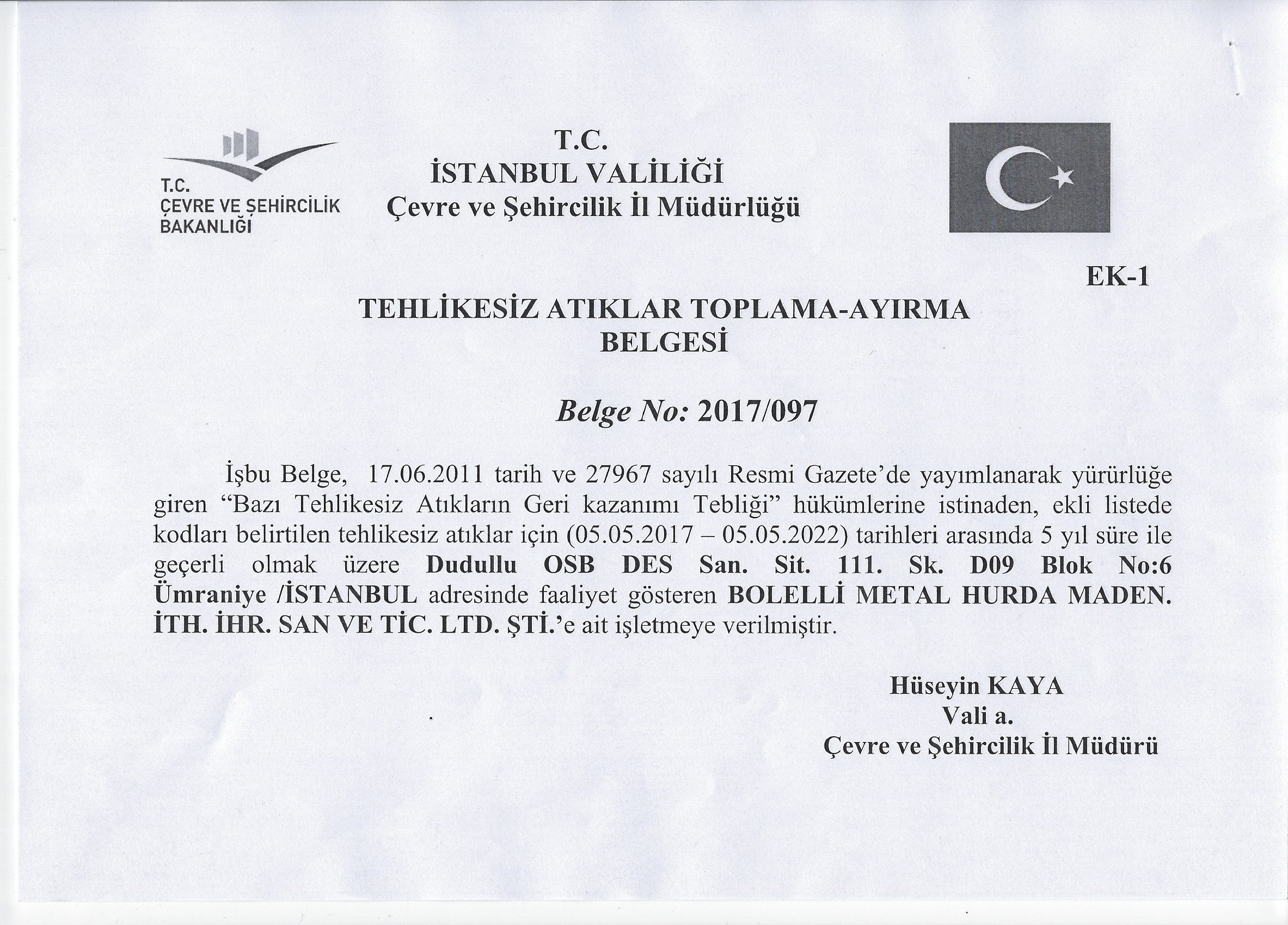 T.C.
ÇEVRE VE ŞEHİRCİLİK
BAKANLIĞI

T.C.
İSTANBUL VALİLİĞİ
Çevre ve Şehircilik İl Müdürlüğü

EK-1

TEHLİKESİZ ATIKLAR TOPLAMA-AYIRMA BELGESİ

Belge No: 2017/097

İşbu Belge, 17.06.2011 tarih ve 27967 sayılı Resmi Gazete'de yayımlanarak yürürlüğe giren "Bazı Tehlikesiz Atıkların Geri kazanımı Tebliği" hükümlerine istinaden, ekli listede kodları belirtilen tehlikesiz atıklar için (05.05.2017 – 05.05.2022) tarihleri arasında 5 yıl süre ile geçerli olmak üzere Dudullu OSB DES San. Sit. 111. Sk. D09 Blok No:6 Ümraniye /İSTANBUL adresinde faaliyet gösteren BOLELLİ METAL HURDA MADEN. İTH. İHR. SAN VE TİC. LTD. ŞTİ.'e ait işletmeye verilmiştir.

Hüseyin KAYA
Vali a.
Çevre ve Şehircilik İl Müdürü